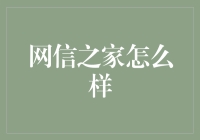 网信之家怎么样